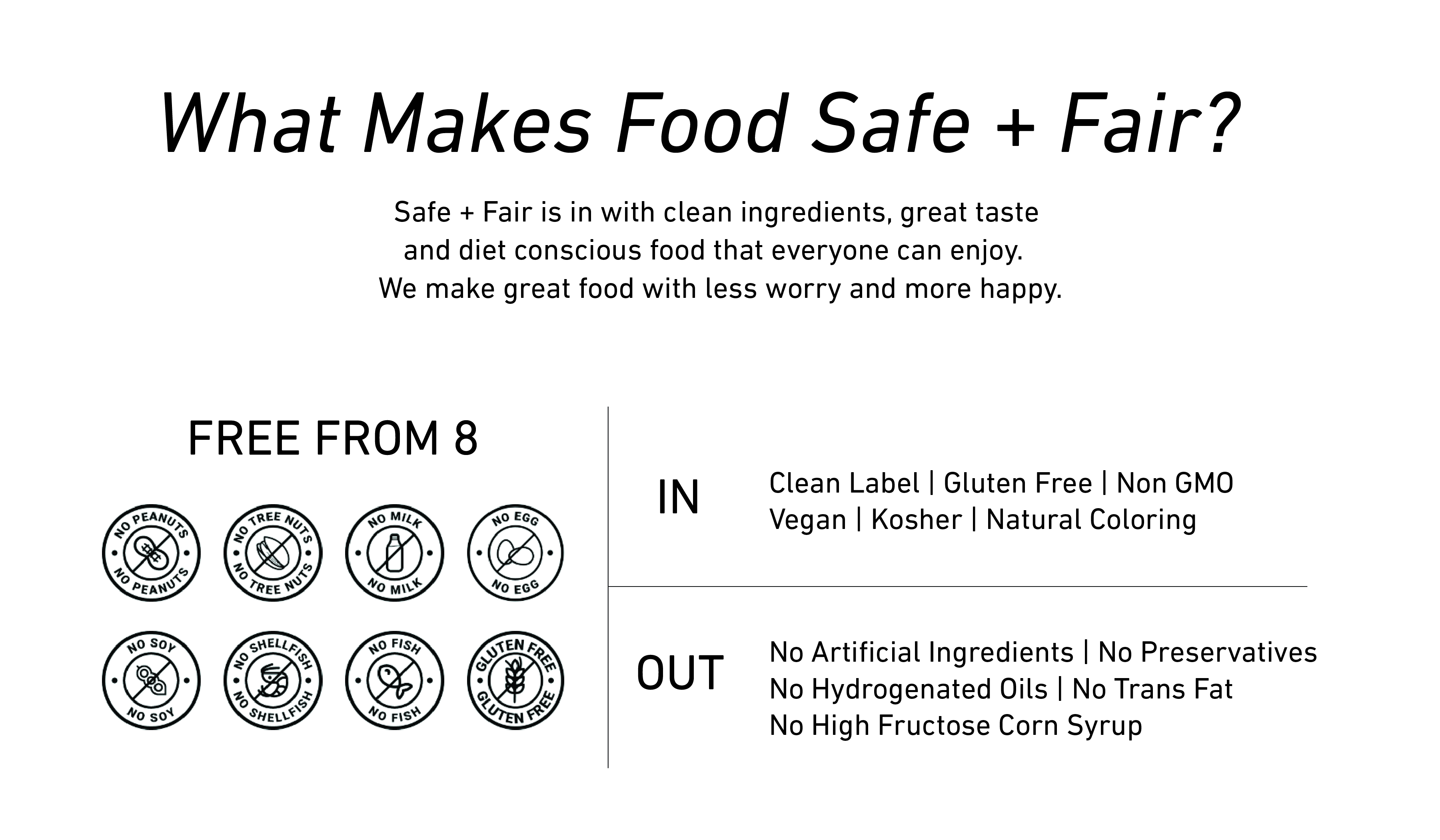 What Makes Food Safe + Fair?

Safe + Fair is in with clean ingredients, great taste and diet conscious food that everyone can enjoy. We make great food with less worry and more happy.

FREE FROM 8

NO PEANUTS
NO PEANUTS

NO TREE NUTS
NO TREE NUTS

NO MILK
NO MILK

NO EGG
NO EGG

NO SOY
NO SOY

NO SHELLFISH
NO SHELLFISH

NO FISH
NO FISH

GLUTEN FREE
GLUTEN FREE

IN

Clean Label | Gluten Free | Non GMO
Vegan | Kosher | Natural Coloring

OUT

No Artificial Ingredients | No Preservatives
No Hydrogenated Oils | No Trans Fat
No High Fructose Corn Syrup